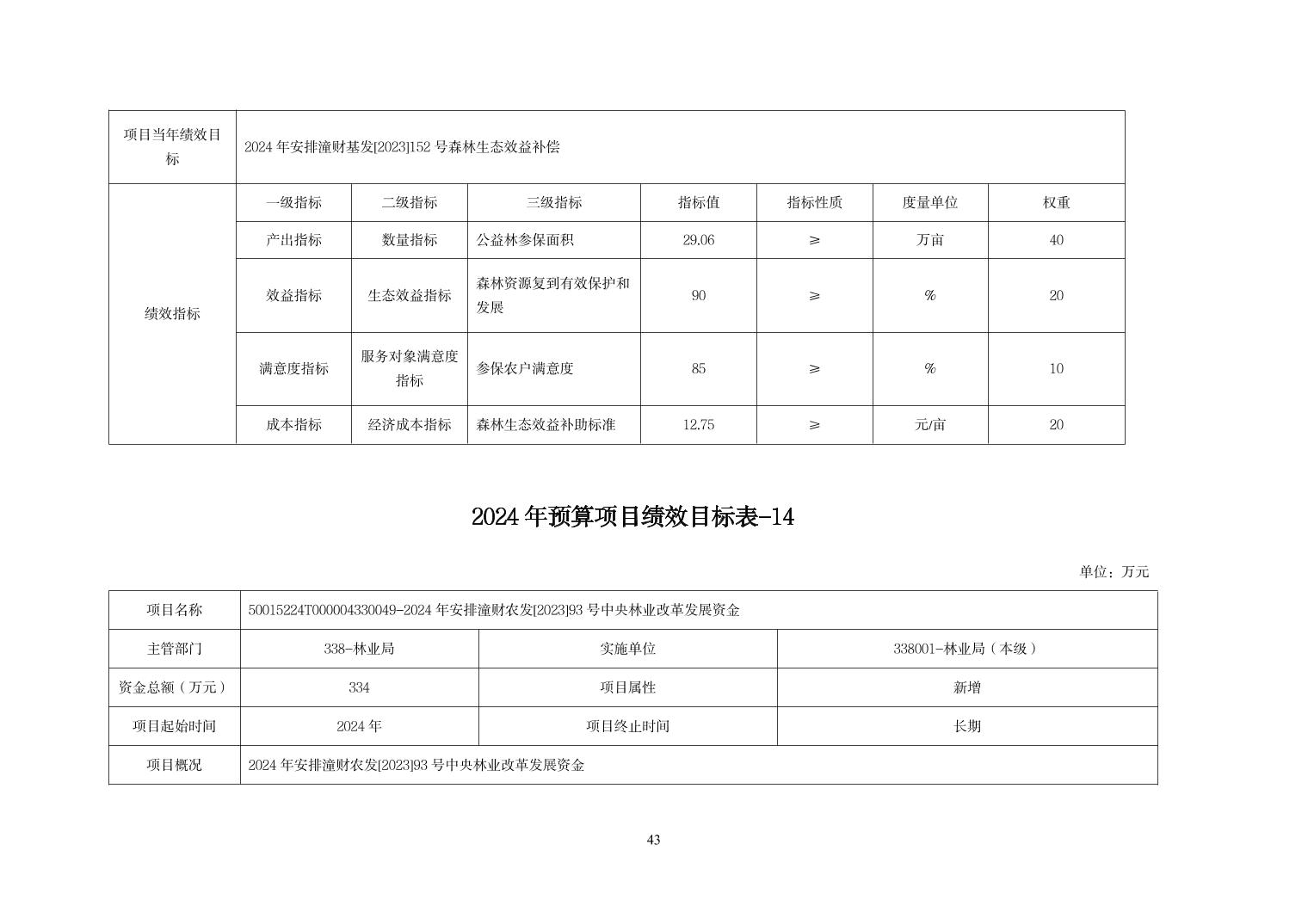 | 项目当年绩效目标 | 2024 年安排潼财基发[2023]152 号森林生态效益补偿 | | | | | | |
|---|---|---|---|---|---|---|---|
| 绩效指标 | 一级指标 | 二级指标 | 三级指标 | 指标值 | 指标性质 | 度量单位 | 权重 |
| | 产出指标 | 数量指标 | 公益林参保面积 | 29.06 | ≥ | 万亩 | 40 |
| | 效益指标 | 生态效益指标 | 森林资源复到有效保护和发展 | 90 | ≥ | % | 20 |
| | 满意度指标 | 服务对象满意度指标 | 参保农户满意度 | 85 | ≥ | % | 10 |
| | 成本指标 | 经济成本指标 | 森林生态效益补助标准 | 12.75 | ≥ | 元/亩 | 20 |

2024 年预算项目绩效目标表-14

单位：万元

| 项目名称 | 50015224T000004330049-2024 年安排潼财农发[2023]93 号中央林业改革发展资金 | | |
|---|---|---|---|
| 主管部门 | 338-林业局 | 实施单位 | 338001-林业局（本级） |
| 资金总额（万元） | 334 | 项目属性 | 新增 |
| 项目起始时间 | 2024 年 | 项目终止时间 | 长期 |
| 项目概况 | 2024 年安排潼财农发[2023]93 号中央林业改革发展资金 | | |

43